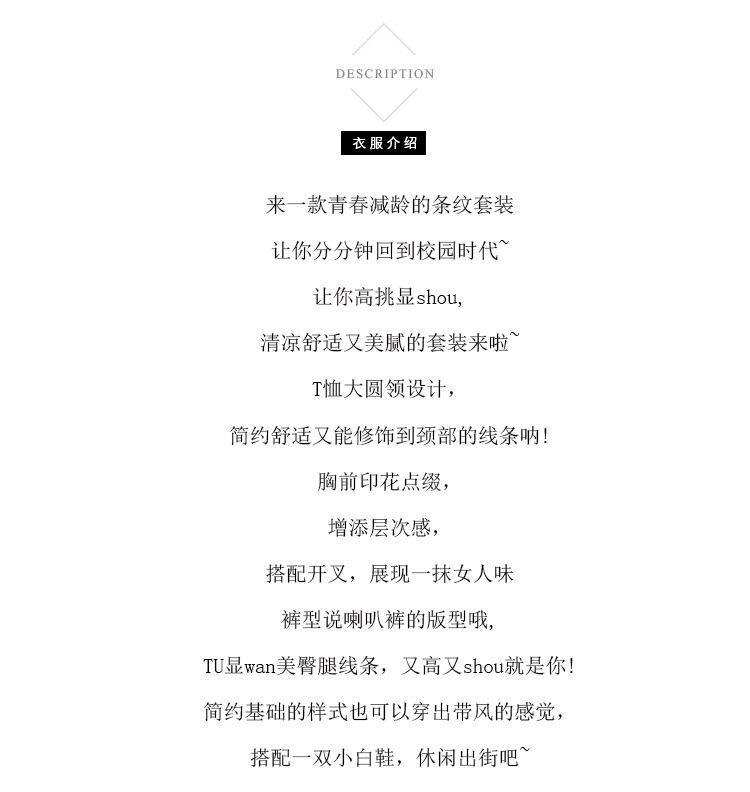 DESCRIPTION

衣服介绍

来一款青春减龄的条纹套装

让你分分钟回到校园时代~

让你高挑显shou,

清凉舒适又美腻的套装来啦~

T恤大圆领设计，

简约舒适又能修饰到颈部的线条呐!

胸前印花点缀，

增添层次感，

搭配开叉，展现一抹女人味

裤型说喇叭裤的版型哦,

TU显wan美臀腿线条，又高又shou就是你!

简约基础的样式也可以穿出带风的感觉，

搭配一双小白鞋，休闲出街吧~